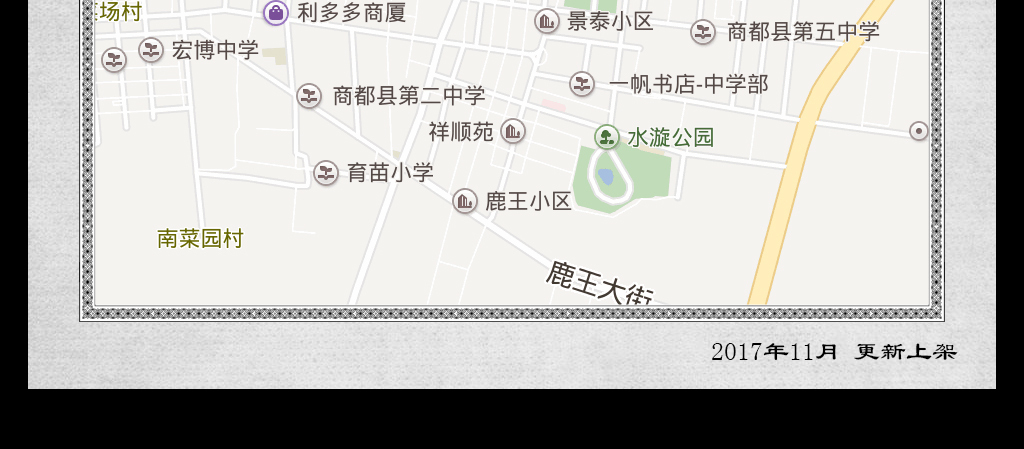 场村
利多多商厦
景泰小区
商都县第五中学
宏博中学
商都县第二中学
一帆书店-中学部
祥顺苑
水漩公园
育苗小学
鹿王小区
南菜园村
鹿王大街

2017年11月 更新上架